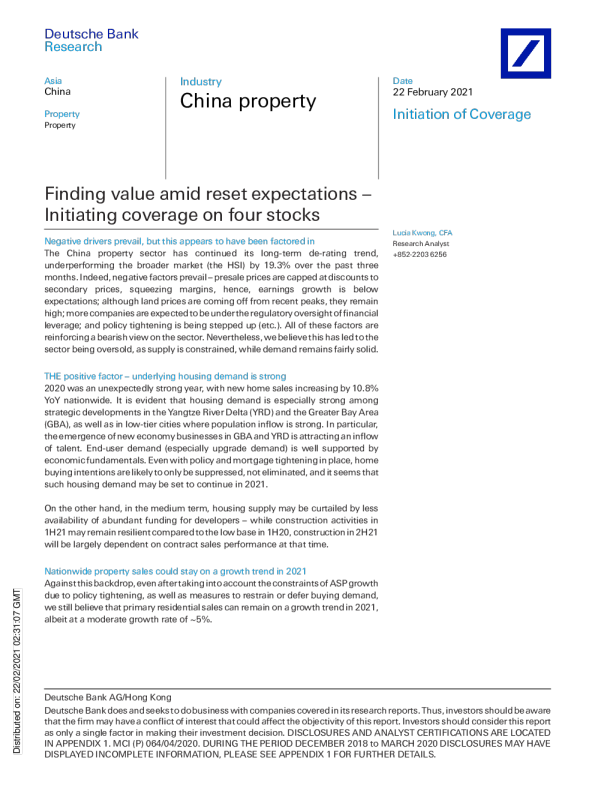 Deutsche Bank
Research

Asia
China

Property
Property

Industry
China property

Date
22 February 2021

Initiation of Coverage

Finding value amid reset expectations – Initiating coverage on four stocks

Lucia Kwong, CFA
Research Analyst
+852-2203 6256

Negative drivers prevail, but this appears to have been factored in
The China property sector has continued its long-term de-rating trend, underperforming the broader market (the HSI) by 19.3% over the past three months. Indeed, negative factors prevail – presale prices are capped at discounts to secondary prices, squeezing margins, hence, earnings growth is below expectations; although land prices are coming off from recent peaks, they remain high; more companies are expected to be under the regulatory oversight of financial leverage; and policy tightening is being stepped up (etc.). All of these factors are reinforcing a bearish view on the sector. Nevertheless, we believe this has led to the sector being oversold, as supply is constrained, while demand remains fairly solid.

THE positive factor – underlying housing demand is strong
2020 was an unexpectedly strong year, with new home sales increasing by 10.8% YoY nationwide. It is evident that housing demand is especially strong among strategic developments in the Yangtze River Delta (YRD) and the Greater Bay Area (GBA), as well as in low-tier cities where population inflow is strong. In particular, the emergence of new economy businesses in GBA and YRD is attracting an inflow of talent. End-user demand (especially upgrade demand) is well supported by economic fundamentals. Even with policy and mortgage tightening in place, home buying intentions are likely to only be suppressed, not eliminated, and it seems that such housing demand may be set to continue in 2021.

On the other hand, in the medium term, housing supply may be curtailed by less availability of abundant funding for developers – while construction activities in 1H21 may remain resilient compared to the low base in 1H20, construction in 2H21 will be largely dependent on contract sales performance at that time.

Nationwide property sales could stay on a growth trend in 2021
Against this backdrop, even after taking into account the constraints of ASP growth due to policy tightening, as well as measures to restrain or defer buying demand, we still believe that primary residential sales can remain on a growth trend in 2021, albeit at a moderate growth rate of ~5%.

Distributed on: 22/02/2021 02:31:07 GMT

Deutsche Bank AG/Hong Kong
Deutsche Bank does and seeks to do business with companies covered in its research reports. Thus, investors should be aware that the firm may have a conflict of interest that could affect the objectivity of this report. Investors should consider this report as only a single factor in making their investment decision. DISCLOSURES AND ANALYST CERTIFICATIONS ARE LOCATED IN APPENDIX 1. MCI (P) 064/04/2020. DURING THE PERIOD DECEMBER 2018 to MARCH 2020 DISCLOSURES MAY HAVE DISPLAYED INCOMPLETE INFORMATION, PLEASE SEE APPENDIX 1 FOR FURTHER DETAILS.